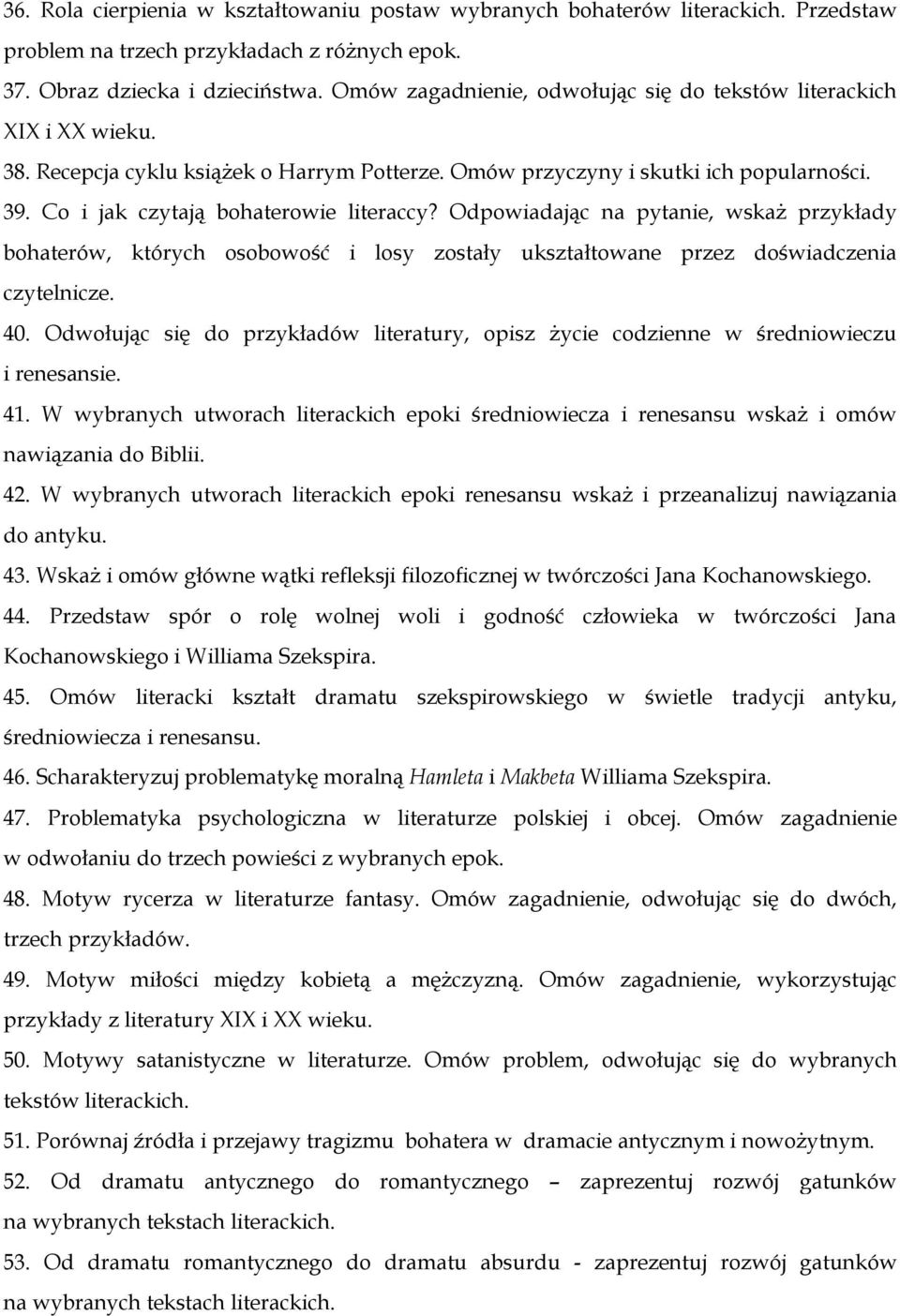 36. Rola cierpienia w kształtowaniu postaw wybranych bohaterów literackich. Przedstaw problem na trzech przykładach z różnych epok.

37. Obraz dziecka i dzieciństwa. Omów zagadnienie, odwołując się do tekstów literackich XIX i XX wieku.

38. Recepcja cyklu książek o Harrym Potterze. Omów przyczyny i skutki ich popularności.

39. Co i jak czytają bohaterowie literaccy? Odpowiadając na pytanie, wskaż przykłady bohaterów, których osobowość i losy zostały ukształtowane przez doświadczenia czytelnicze.

40. Odwołując się do przykładów literatury, opisz życie codzienne w średniowieczu i renesansie.

41. W wybranych utworach literackich epoki średniowiecza i renesansu wskaż i omów nawiązania do Biblii.

42. W wybranych utworach literackich epoki renesansu wskaż i przeanalizuj nawiązania do antyku.

43. Wskaż i omów główne wątki refleksji filozoficznej w twórczości Jana Kochanowskiego.

44. Przedstaw spór o rolę wolnej woli i godność człowieka w twórczości Jana Kochanowskiego i Williama Szekspira.

45. Omów literacki kształt dramatu szekspirowskiego w świetle tradycji antyku, średniowiecza i renesansu.

46. Scharakteryzuj problematykę moralną Hamleta i Makbeta Williama Szekspira.

47. Problematyka psychologiczna w literaturze polskiej i obcej. Omów zagadnienie w odwołaniu do trzech powieści z wybranych epok.

48. Motyw rycerza w literaturze fantasy. Omów zagadnienie, odwołując się do dwóch, trzech przykładów.

49. Motyw miłości między kobietą a mężczyzną. Omów zagadnienie, wykorzystując przykłady z literatury XIX i XX wieku.

50. Motywy satanistyczne w literaturze. Omów problem, odwołując się do wybranych tekstów literackich.

51. Porównaj źródła i przejawy tragizmu bohatera w dramacie antycznym i nowożytnym.

52. Od dramatu antycznego do romantycznego – zaprezentuj rozwój gatunków na wybranych tekstach literackich.

53. Od dramatu romantycznego do dramatu absurdu - zaprezentuj rozwój gatunków na wybranych tekstach literackich.